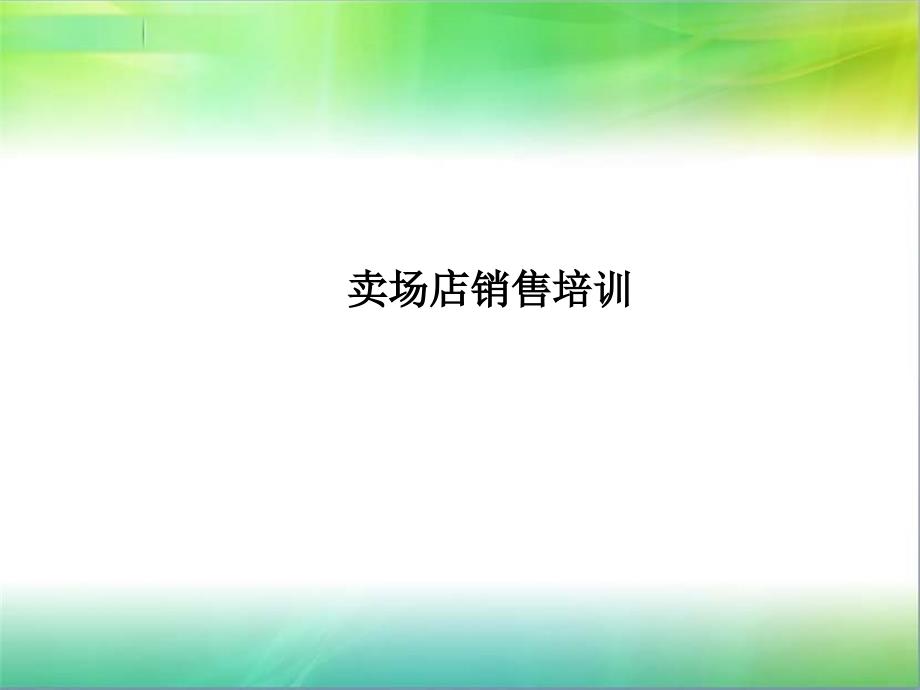 卖场店销售培训